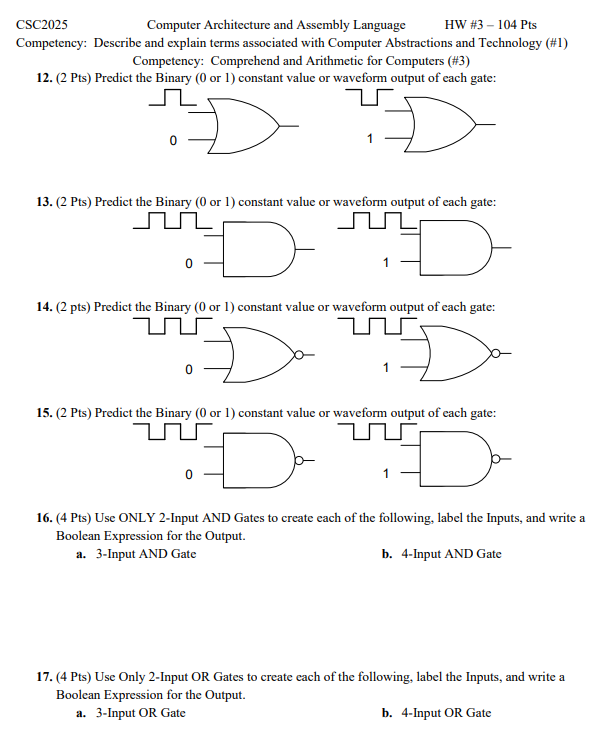 CSC2025 Computer Architecture and Assembly Language HW #3 – 104 Pts

Competency: Describe and explain terms associated with Computer Abstractions and Technology (#1)

Competency: Comprehend and Arithmetic for Computers (#3)

12. (2 Pts) Predict the Binary (0 or 1) constant value or waveform output of each gate:

0

1

13. (2 Pts) Predict the Binary (0 or 1) constant value or waveform output of each gate:

0

1

14. (2 pts) Predict the Binary (0 or 1) constant value or waveform output of each gate:

0

1

15. (2 Pts) Predict the Binary (0 or 1) constant value or waveform output of each gate:

0

1

16. (4 Pts) Use ONLY 2-Input AND Gates to create each of the following, label the Inputs, and write a Boolean Expression for the Output.

a. 3-Input AND Gate

b. 4-Input AND Gate

17. (4 Pts) Use Only 2-Input OR Gates to create each of the following, label the Inputs, and write a Boolean Expression for the Output.

a. 3-Input OR Gate

b. 4-Input OR Gate